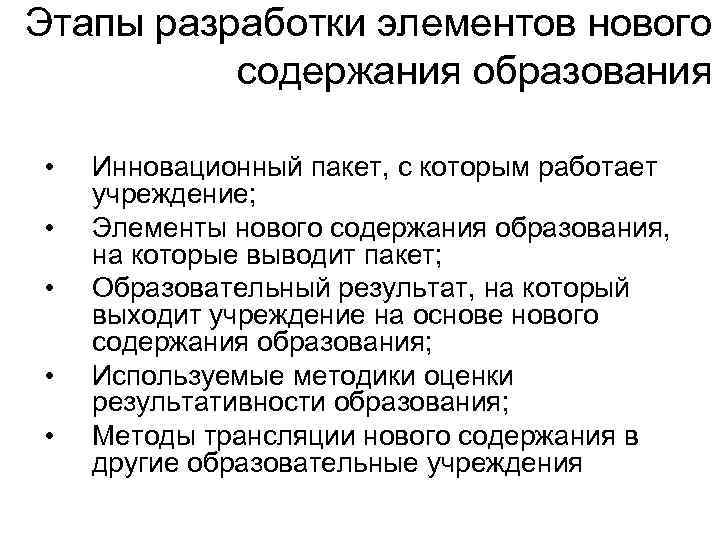 Этапы разработки элементов нового содержания образования

• Инновационный пакет, с которым работает учреждение;
• Элементы нового содержания образования, на которые выводит пакет;
• Образовательный результат, на который выходит учреждение на основе нового содержания образования;
• Используемые методики оценки результативности образования;
• Методы трансляции нового содержания в другие образовательные учреждения